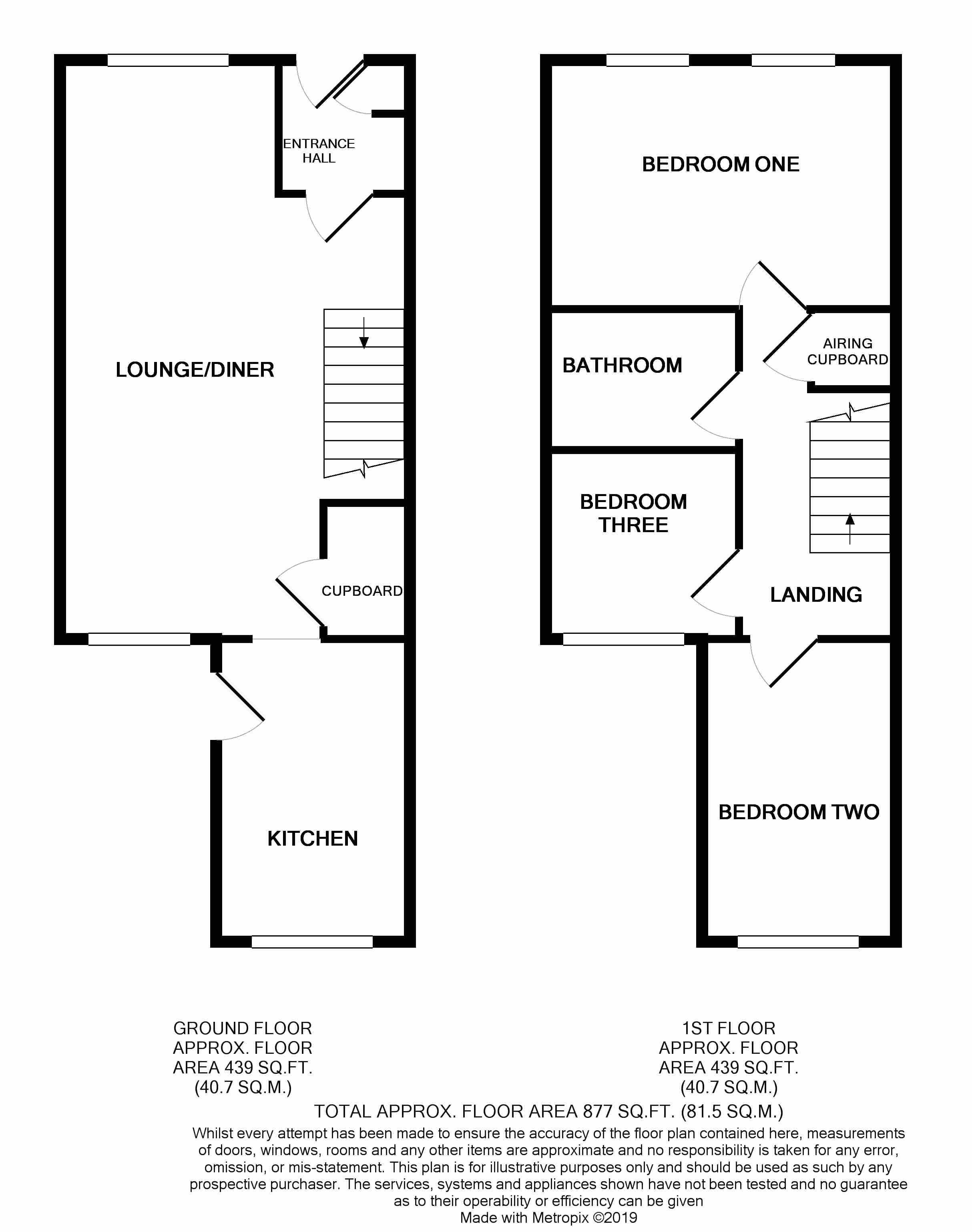 ENTRANCE HALL

LOUNGE/DINER

CUPBOARD

KITCHEN

BEDROOM ONE

BATHROOM

AIRING CUPBOARD

BEDROOM THREE

LANDING

BEDROOM TWO

GROUND FLOOR
APPROX. FLOOR
AREA 439 SQ.FT.
(40.7 SQ.M.)

1ST FLOOR
APPROX. FLOOR
AREA 439 SQ.FT.
(40.7 SQ.M.)

TOTAL APPROX. FLOOR AREA 877 SQ.FT. (81.5 SQ.M.)

Whilst every attempt has been made to ensure the accuracy of the floor plan contained here, measurements of doors, windows, rooms and any other items are approximate and no responsibility is taken for any error, omission, or mis-statement. This plan is for illustrative purposes only and should be used as such by any prospective purchaser. The services, systems and appliances shown have not been tested and no guarantee as to their operability or efficiency can be given

Made with Metropix ©2019